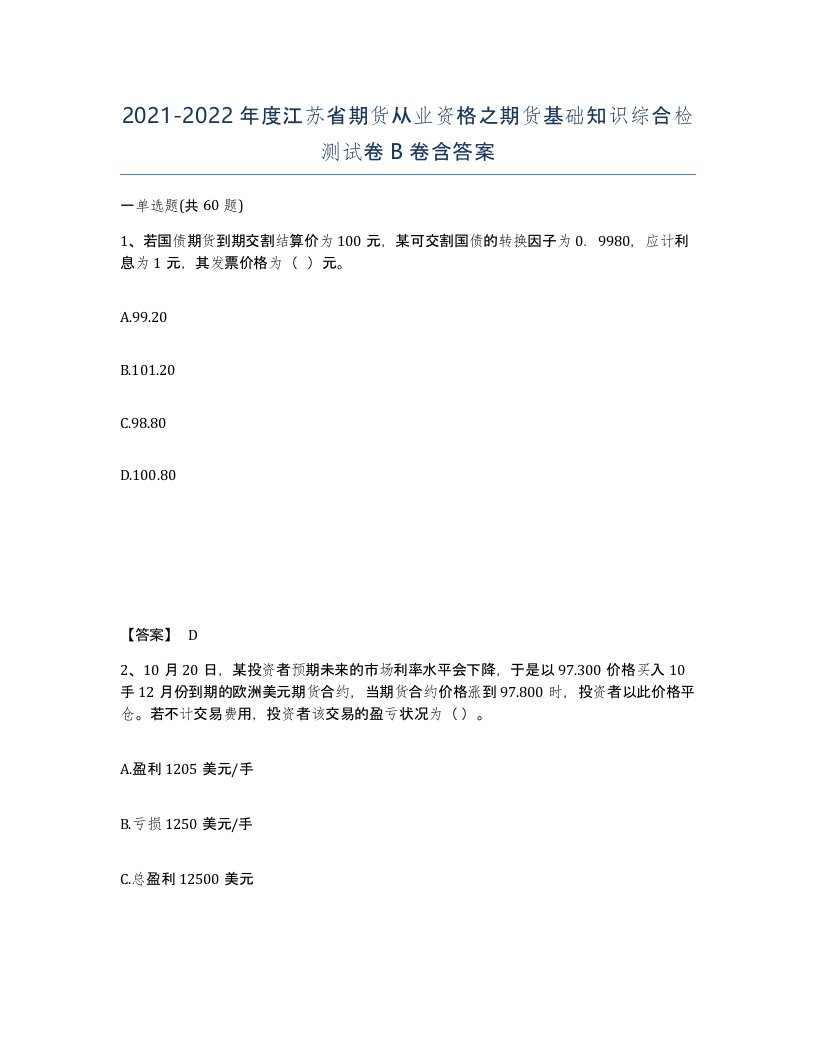 2021-2022年度江苏省期货从业资格之期货基础知识综合检测试卷B卷含答案

一单选题(共60题)

1、若国债期货到期交割结算价为100元，某可交割国债的转换因子为0.9980，应计利息为1元，其发票价格为（ ）元。

A.99.20

B.101.20

C.98.80

D.100.80

【答案】 D

2、10月20日，某投资者预期未来的市场利率水平会下降，于是以97.300价格买入10手12月份到期的欧洲美元期货合约，当期货合约价格涨到97.800时，投资者以此价格平仓。若不计交易费用，投资者该交易的盈亏状况为（）。

A.盈利1205美元/手

B.亏损1250美元/手

C.总盈利12500美元